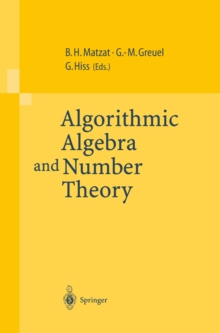 B. H. Matzat · G.-M. Greuel
G. Hiss (Eds.)

Algorithmic Algebra and Number Theory

Springer